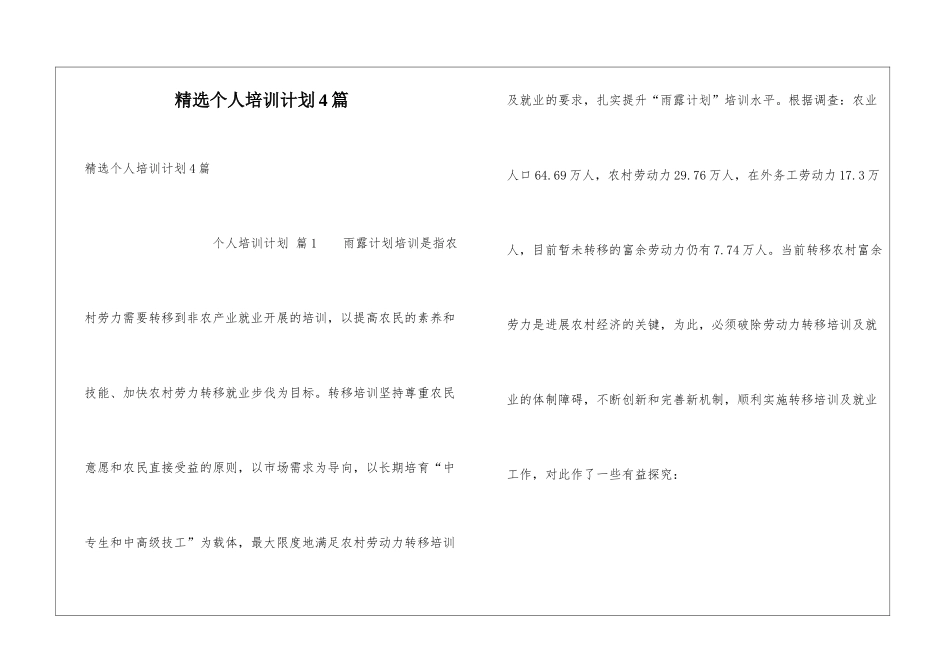 精选个人培训计划4篇

精选个人培训计划4篇

个人培训计划 篇1 雨露计划培训是指农村劳力需要转移到非农产业就业开展的培训，以提高农民的素养和技能、加快农村劳力转移就业步伐为目标。转移培训坚持尊重农民意愿和农民直接受益的原则，以市场需求为导向，以长期培育“中专生和中高级技工”为载体，最大限度地满足农村劳动力转移培训及就业的要求，扎实提升“雨露计划”培训水平。根据调查：农业人口64.69万人，农村劳动力29.76万人，在外务工劳动力17.3万人，目前暂未转移的富余劳动力仍有7.74万人。当前转移农村富余劳力是进展农村经济的关键，为此，必须破除劳动力转移培训及就业的体制障碍，不断创新和完善新机制，顺利实施转移培训及就业工作，对此作了一些有益探究：